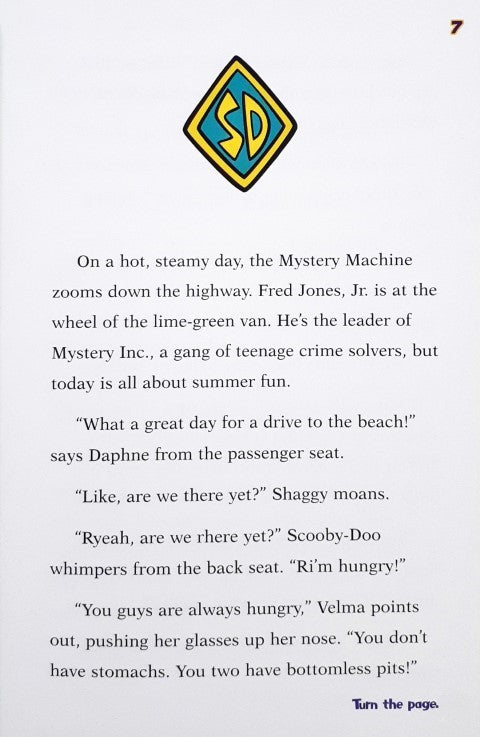 7

SD

On a hot, steamy day, the Mystery Machine zooms down the highway. Fred Jones, Jr. is at the wheel of the lime-green van. He's the leader of Mystery Inc., a gang of teenage crime solvers, but today is all about summer fun.

"What a great day for a drive to the beach!" says Daphne from the passenger seat.

"Like, are we there yet?" Shaggy moans.

"Ryeah, are we rhere yet?" Scooby-Doo whimpers from the back seat. "Ri'm hungry!"

"You guys are always hungry," Velma points out, pushing her glasses up her nose. "You don't have stomachs. You two have bottomless pits!"

Turn the page.